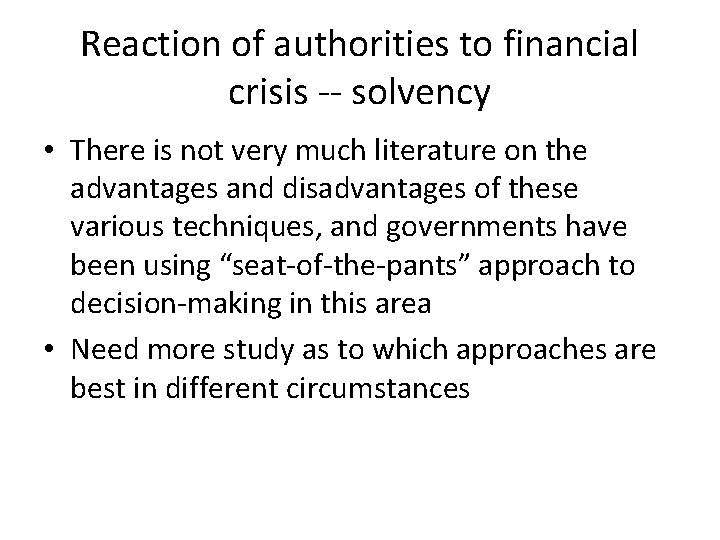 Reaction of authorities to financial crisis -- solvency

• There is not very much literature on the advantages and disadvantages of these various techniques, and governments have been using "seat-of-the-pants" approach to decision-making in this area
• Need more study as to which approaches are best in different circumstances